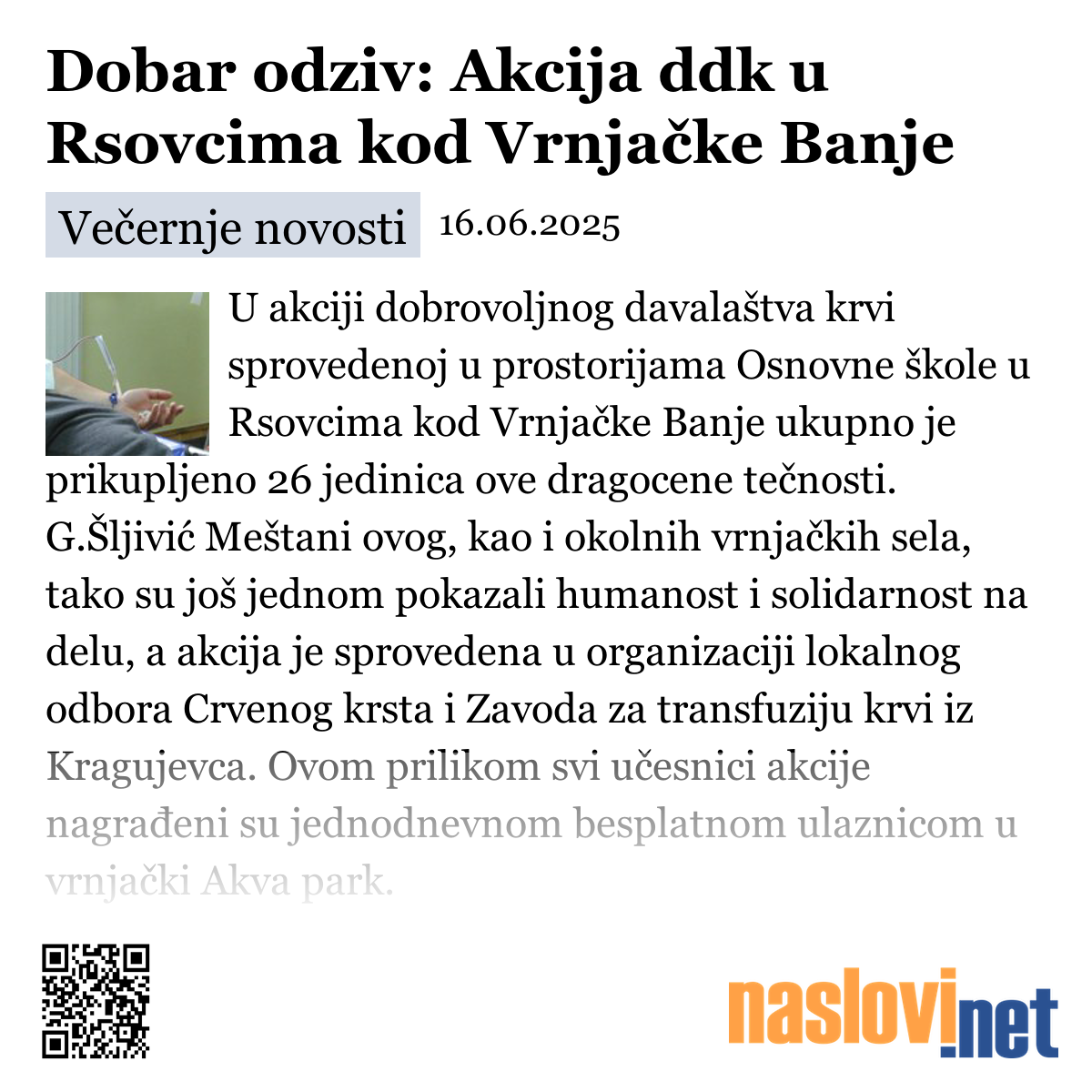 Dobar odziv: Akcija ddk u Rsovcima kod Vrnjačke Banje

Večernje novosti 16.06.2025

U akciji dobrovoljnog davalaštva krvi sprovedenoj u prostorijama Osnovne škole u Rsovcima kod Vrnjačke Banje ukupno je prikupljeno 26 jedinica ove dragocene tečnosti. G.Šljivić Meštani ovog, kao i okolnih vrnjačkih sela, tako su još jednom pokazali humanost i solidarnost na delu, a akcija je sprovedena u organizaciji lokalnog odbora Crvenog krsta i Zavoda za transfuziju krvi iz Kragujevca. Ovom prilikom svi učesnici akcije nagrađeni su jednodnevnom besplatnom ulaznicom u vrnjački Akva park.

naslovi.net